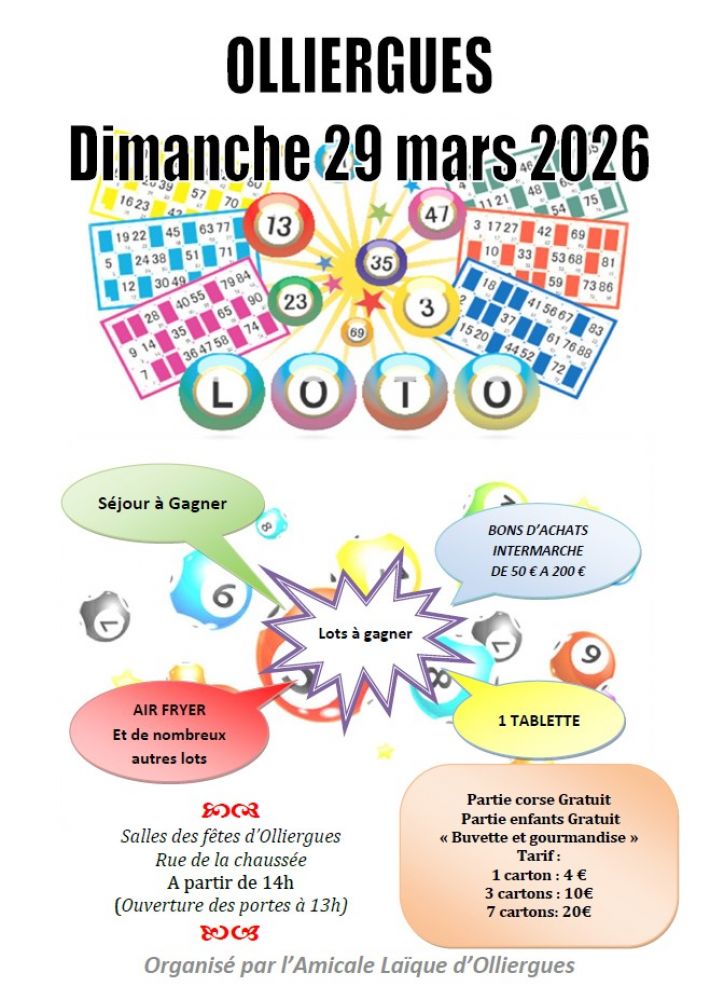 OLLIERGUES
Dimanche 29 mars 2026

LOTO

Séjour à Gagner

BONS D'ACHATS INTERMARCHE DE 50 € A 200 €

Lots à gagner

AIR FRYER
Et de nombreux autres lots

1 TABLETTE

Salles des fêtes d'Olliergues
Rue de la chaussée
A partir de 14h
(Ouverture des portes à 13h)

Partie corse Gratuit
Partie enfants Gratuit
« Buvette et gourmandise »
Tarif :
1 carton : 4 €
3 cartons : 10€
7 cartons: 20€

Organisé par l'Amicale Laïque d'Olliergues